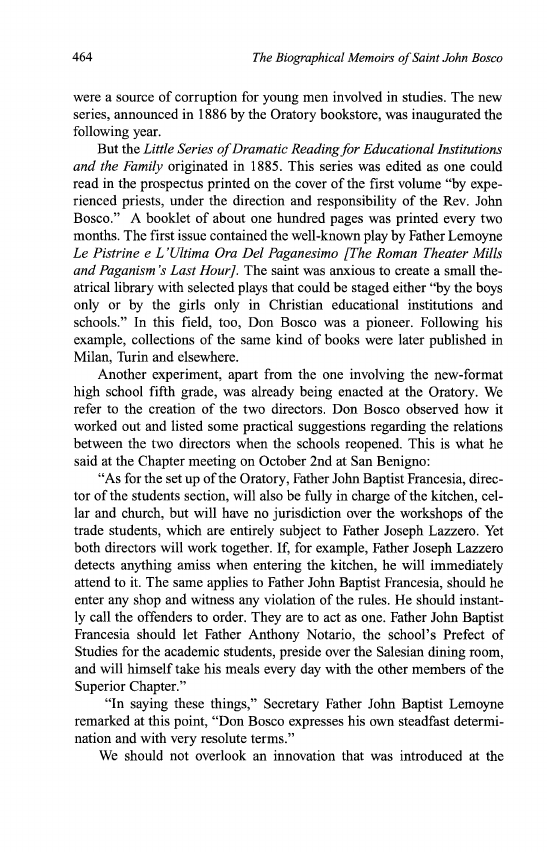 464 The Biographical Memoirs of Saint John Bosco

were a source of corruption for young men involved in studies. The new series, announced in 1886 by the Oratory bookstore, was inaugurated the following year.

But the Little Series of Dramatic Reading for Educational Institutions and the Family originated in 1885. This series was edited as one could read in the prospectus printed on the cover of the first volume "by experienced priests, under the direction and responsibility of the Rev. John Bosco." A booklet of about one hundred pages was printed every two months. The first issue contained the well-known play by Father Lemoyne Le Pistrine e L'Ultima Ora Del Paganesimo [The Roman Theater Mills and Paganism's Last Hour]. The saint was anxious to create a small theatrical library with selected plays that could be staged either "by the boys only or by the girls only in Christian educational institutions and schools." In this field, too, Don Bosco was a pioneer. Following his example, collections of the same kind of books were later published in Milan, Turin and elsewhere.

Another experiment, apart from the one involving the new-format high school fifth grade, was already being enacted at the Oratory. We refer to the creation of the two directors. Don Bosco observed how it worked out and listed some practical suggestions regarding the relations between the two directors when the schools reopened. This is what he said at the Chapter meeting on October 2nd at San Benigno:

"As for the set up of the Oratory, Father John Baptist Francesia, director of the students section, will also be fully in charge of the kitchen, cellar and church, but will have no jurisdiction over the workshops of the trade students, which are entirely subject to Father Joseph Lazzero. Yet both directors will work together. If, for example, Father Joseph Lazzero detects anything amiss when entering the kitchen, he will immediately attend to it. The same applies to Father John Baptist Francesia, should he enter any shop and witness any violation of the rules. He should instantly call the offenders to order. They are to act as one. Father John Baptist Francesia should let Father Anthony Notario, the school's Prefect of Studies for the academic students, preside over the Salesian dining room, and will himself take his meals every day with the other members of the Superior Chapter."

"In saying these things," Secretary Father John Baptist Lemoyne remarked at this point, "Don Bosco expresses his own steadfast determination and with very resolute terms."

We should not overlook an innovation that was introduced at the